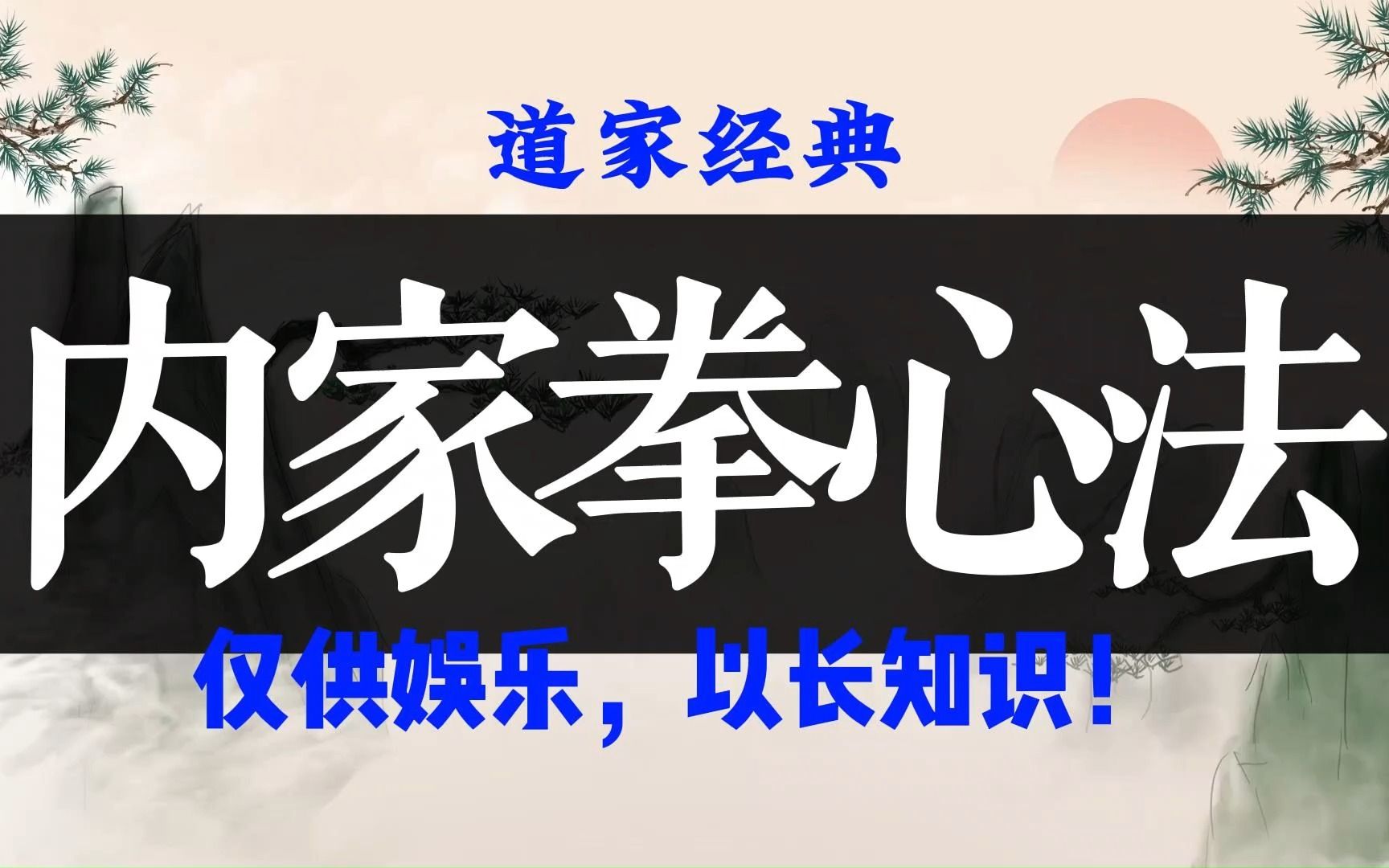 道家经典

内家拳心法

仅供娱乐，以长知识！